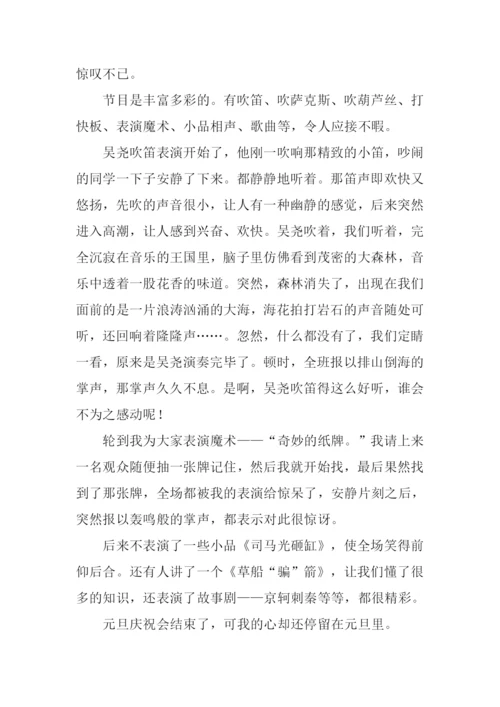 惊叹不已。

节目是丰富多彩的。有吹笛、吹萨克斯、吹葫芦丝、打快板、表演魔术、小品相声、歌曲等，令人应接不暇。

吴尧吹笛表演开始了，他刚一吹响那精致的小笛，吵闹的同学一下子安静了下来。都静静地听着。那笛声即欢快又悠扬，先吹的声音很小，让人有一种幽静的感觉，后来突然进入高潮，让人感到兴奋、欢快。吴尧吹着，我们听着，完全沉寂在音乐的王国里，脑子里仿佛看到茂密的大森林，音乐中透着一股花香的味道。突然，森林消失了，出现在我们面前的是一片浪涛汹涌的大海，海花拍打岩石的声音随处可听，还回响着隆隆声……。忽然，什么都没有了，我们定睛一看，原来是吴尧演奏完毕了。顿时，全班报以排山倒海的掌声，那掌声久久不息。是啊，吴尧吹笛得这么好听，谁会不为之感动呢！

轮到我为大家表演魔术——“奇妙的纸牌。”我请上来一名观众随便抽一张牌记住，然后我就开始找，最后果然找到了那张牌，全场都被我的表演给惊呆了，安静片刻之后，突然报以轰鸣般的掌声，都表示对此很惊讶。

后来不表演了一些小品《司马光砸缸》，使全场笑得前仰后合。还有人讲了一个《草船“骗”箭》，让我们懂了很多的知识，还表演了故事剧——京轲刺秦等等，都很精彩。

元旦庆祝会结束了，可我的心却还停留在元旦里。